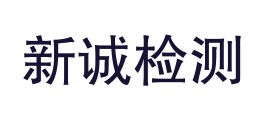 新诚检测